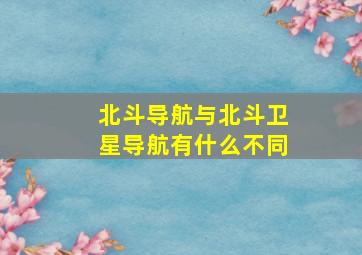 北斗导航与北斗卫星导航有什么不同